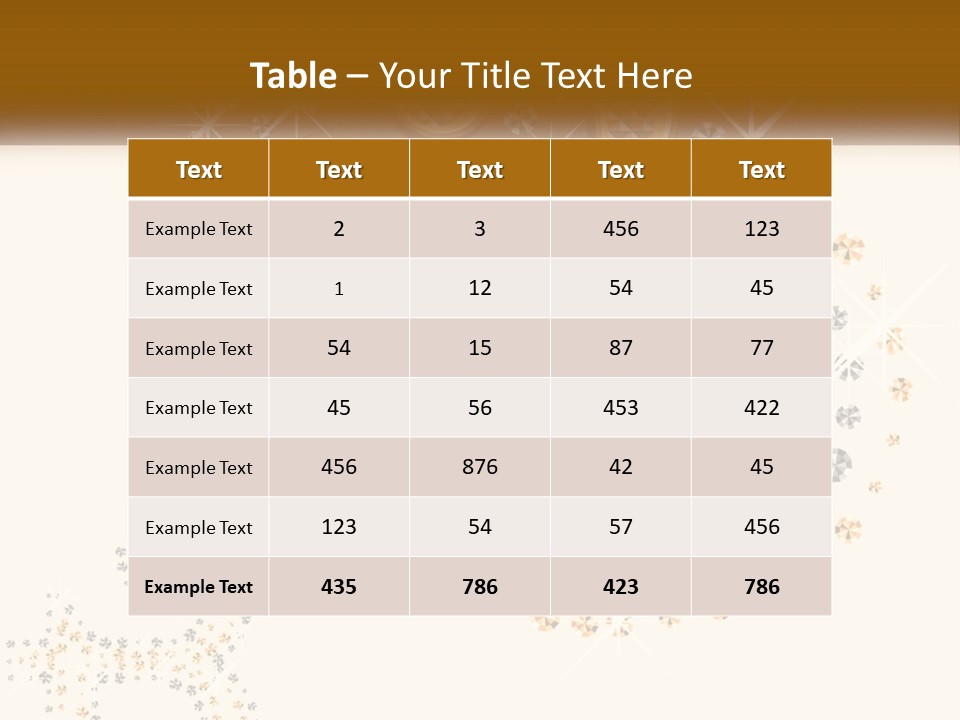 Table – Your Title Text Here

| Text | Text | Text | Text | Text |
|---|---|---|---|---|
| Example Text | 2 | 3 | 456 | 123 |
| Example Text | 1 | 12 | 54 | 45 |
| Example Text | 54 | 15 | 87 | 77 |
| Example Text | 45 | 56 | 453 | 422 |
| Example Text | 456 | 876 | 42 | 45 |
| Example Text | 123 | 54 | 57 | 456 |
| Example Text | 435 | 786 | 423 | 786 |